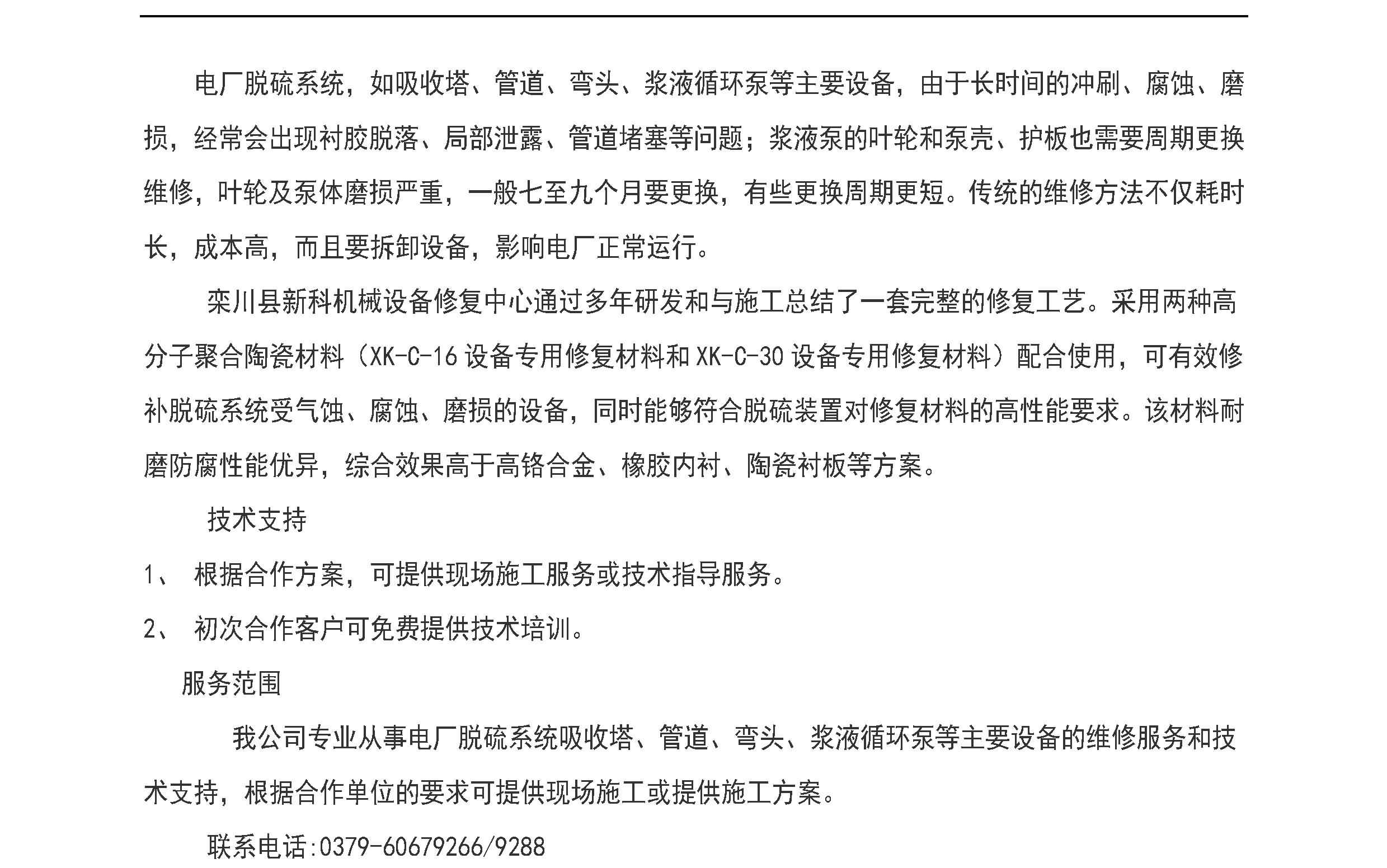 电厂脱硫系统，如吸收塔、管道、弯头、浆液循环泵等主要设备，由于长时间的冲刷、腐蚀、磨损，经常会出现衬胶脱落、局部泄露、管道堵塞等问题；浆液泵的叶轮和泵壳、护板也需要周期更换维修，叶轮及泵体磨损严重，一般七至九个月要更换，有些更换周期更短。传统的维修方法不仅耗时长，成本高，而且要拆卸设备，影响电厂正常运行。

栾川县新科机械设备修复中心通过多年研发和与施工总结了一套完整的修复工艺。采用两种高分子聚合陶瓷材料（XK-C-16 设备专用修复材料和 XK-C-30 设备专用修复材料）配合使用，可有效修补脱硫系统受气蚀、腐蚀、磨损的设备，同时能够符合脱硫装置对修复材料的高性能要求。该材料耐磨防腐性能优异，综合效果高于高铬合金、橡胶内衬、陶瓷衬板等方案。

技术支持

1、 根据合作方案，可提供现场施工服务或技术指导服务。

2、 初次合作客户可免费提供技术培训。

服务范围

我公司专业从事电厂脱硫系统吸收塔、管道、弯头、浆液循环泵等主要设备的维修服务和技术支持，根据合作单位的要求可提供现场施工或提供施工方案。

联系电话:0379-60679266/9288